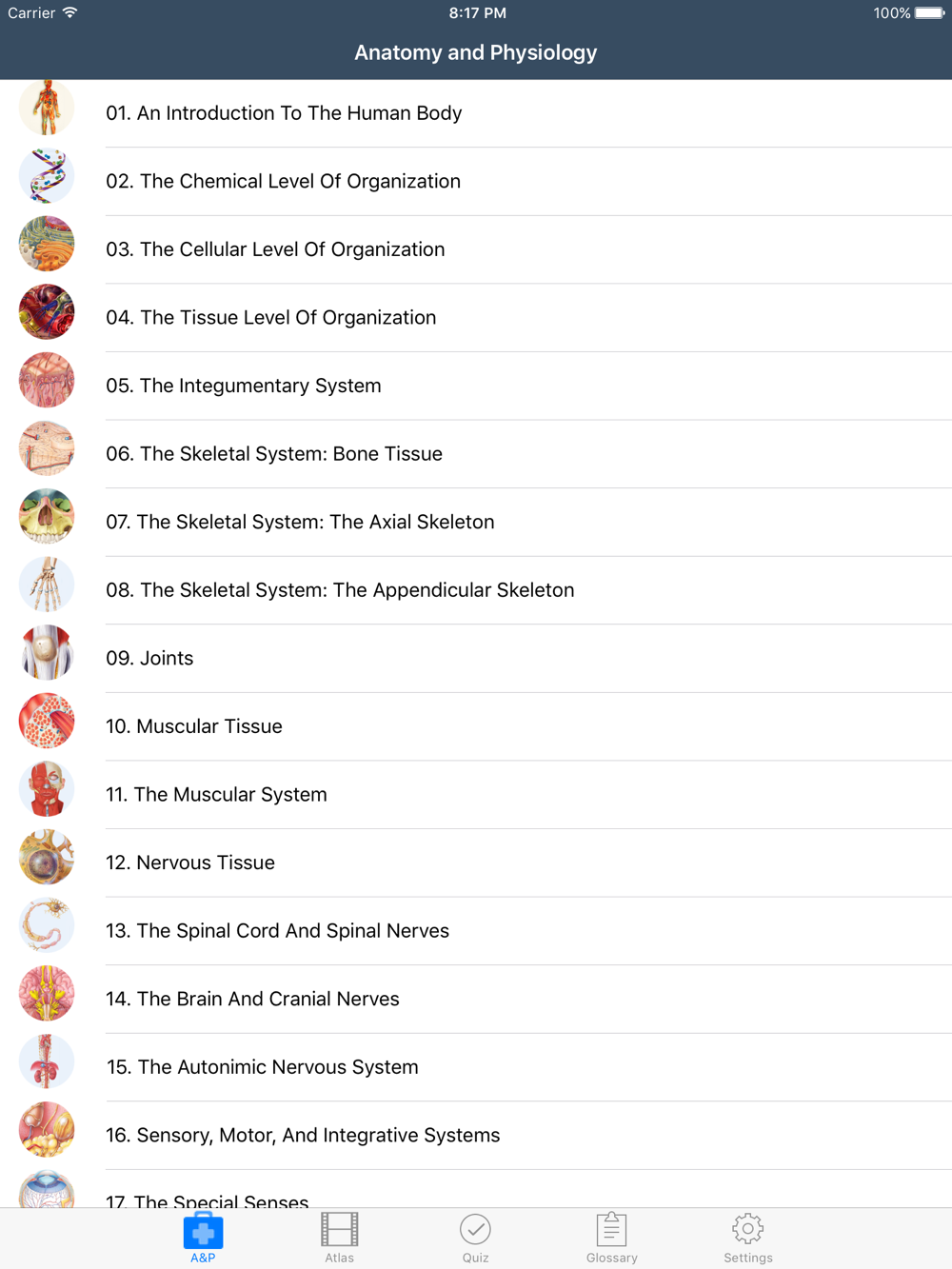 Carrier 8:17 PM 100%

Anatomy and Physiology

01. An Introduction To The Human Body

02. The Chemical Level Of Organization

03. The Cellular Level Of Organization

04. The Tissue Level Of Organization

05. The Integumentary System

06. The Skeletal System: Bone Tissue

07. The Skeletal System: The Axial Skeleton

08. The Skeletal System: The Appendicular Skeleton

09. Joints

10. Muscular Tissue

11. The Muscular System

12. Nervous Tissue

13. The Spinal Cord And Spinal Nerves

14. The Brain And Cranial Nerves

15. The Autonimic Nervous System

16. Sensory, Motor, And Integrative Systems

17. The Special Senses

A&P Atlas Quiz Glossary Settings